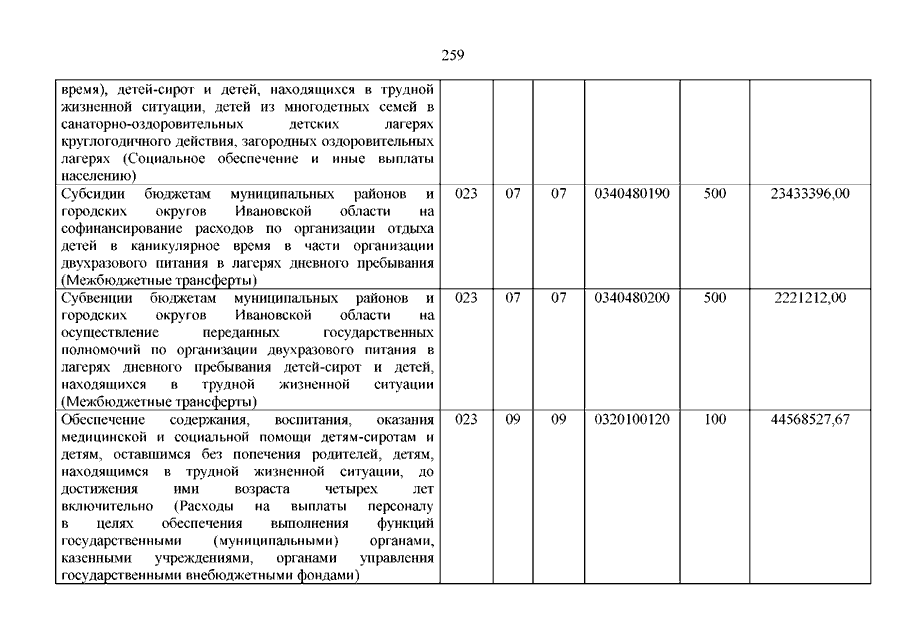 259

| | | | | | | |
|---|---|---|---|---|---|---|
| время), детей-сирот и детей, находящихся в трудной жизненной ситуации, детей из многодетных семей в санаторно-оздоровительных детских лагерях круглогодичного действия, загородных оздоровительных лагерях (Социальное обеспечение и иные выплаты населению) | | | | | | |
| Субсидии бюджетам муниципальных районов и городских округов Ивановской области на софинансирование расходов по организации отдыха детей в каникулярное время в части организации двухразового питания в лагерях дневного пребывания (Межбюджетные трансферты) | 023 | 07 | 07 | 0340480190 | 500 | 23433396,00 |
| Субвенции бюджетам муниципальных районов и городских округов Ивановской области на осуществление переданных государственных полномочий по организации двухразового питания в лагерях дневного пребывания детей-сирот и детей, находящихся в трудной жизненной ситуации (Межбюджетные трансферты) | 023 | 07 | 07 | 0340480200 | 500 | 2221212,00 |
| Обеспечение содержания, воспитания, оказания медицинской и социальной помощи детям-сиротам и детям, оставшимся без попечения родителей, детям, находящимся в трудной жизненной ситуации, до достижения ими возраста четырех лет включительно (Расходы на выплаты персоналу в целях обеспечения выполнения функций государственными (муниципальными) органами, казенными учреждениями, органами управления государственными внебюджетными фондами) | 023 | 09 | 09 | 0320100120 | 100 | 44568527,67 |